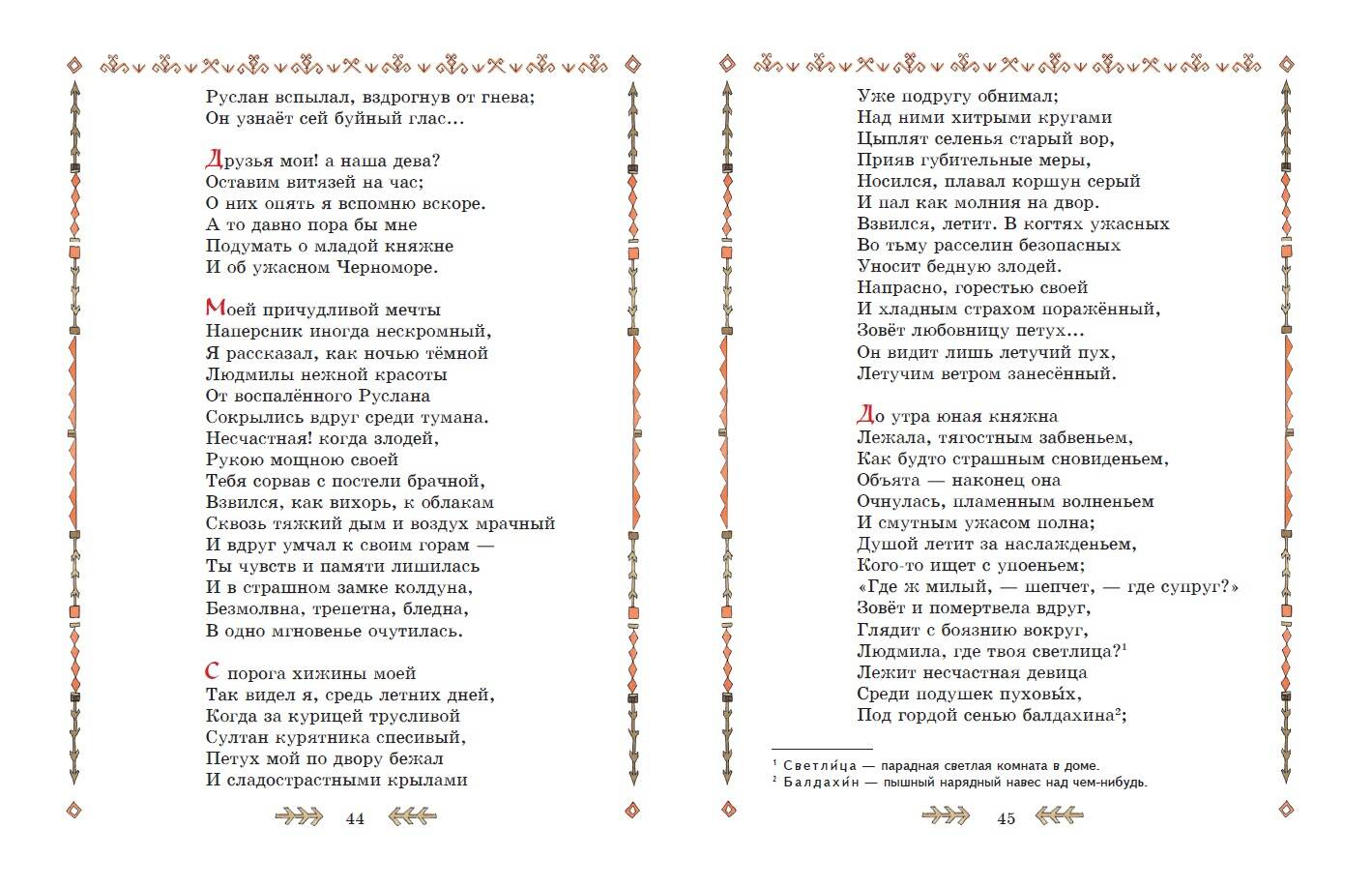 Руслан вспылал, вздрогнув от гнева;
Он узнаёт сей буйный глас…

Друзья мои! а наша дева?
Оставим витязей на час;
О них опять я вспомню вскоре.
А то давно пора бы мне
Подумать о младой княжне
И об ужасном Черноморе.

Моей причудливой мечты
Наперсник иногда нескромный,
Я рассказал, как ночью тёмной
Людмилы нежной красоты
От воспалённого Руслана
Сокрылись вдруг среди тумана.
Несчастная! когда злодей,
Рукою мощною своей
Тебя сорвав с постели брачной,
Взвился, как вихорь, к облакам
Сквозь тяжкий дым и воздух мрачный
И вдруг умчал к своим горам —
Ты чувств и памяти лишилась
И в страшном замке колдуна,
Безмолвна, трепетна, бледна,
В одно мгновенье очутилась.

С порога хижины моей
Так видел я, средь летних дней,
Когда за курицей трусливой
Султан курятника спесивый,
Петух мой по двору бежал
И сладострастными крылами

44

Уже подругу обнимал;
Над ними хитрыми кругами
Цыплят селенья старый вор,
Прияв губительные меры,
Носился, плавал коршун серый
И пал как молния на двор.
Взвился, летит. В когтях ужасных
Во тьму расселин безопасных
Уносит бедную злодей.
Напрасно, горестью своей
И хладным страхом поражённый,
Зовёт любовницу петух…
Он видит лишь летучий пух,
Летучим ветром занесённый.

До утра юная княжна
Лежала, тягостным забвеньем,
Как будто страшным сновиденьем,
Объята — наконец она
Очнулась, пламенным волненьем
И смутным ужасом полна;
Душой летит за наслажденьем,
Кого-то ищет с упоеньем;
«Где ж милый, — шепчет, — где супруг?»
Зовёт и помертвела вдруг,
Глядит с боязнию вокруг,
Людмила, где твоя светлица?$^1$
Лежит несчастная девица
Среди подушек пуховы́х,
Под гордой сенью балдахина$^2$;

$^1$ Светли́ца — парадная светлая комната в доме.
$^2$ Балдахи́н — пышный нарядный навес над чем-нибудь.

45